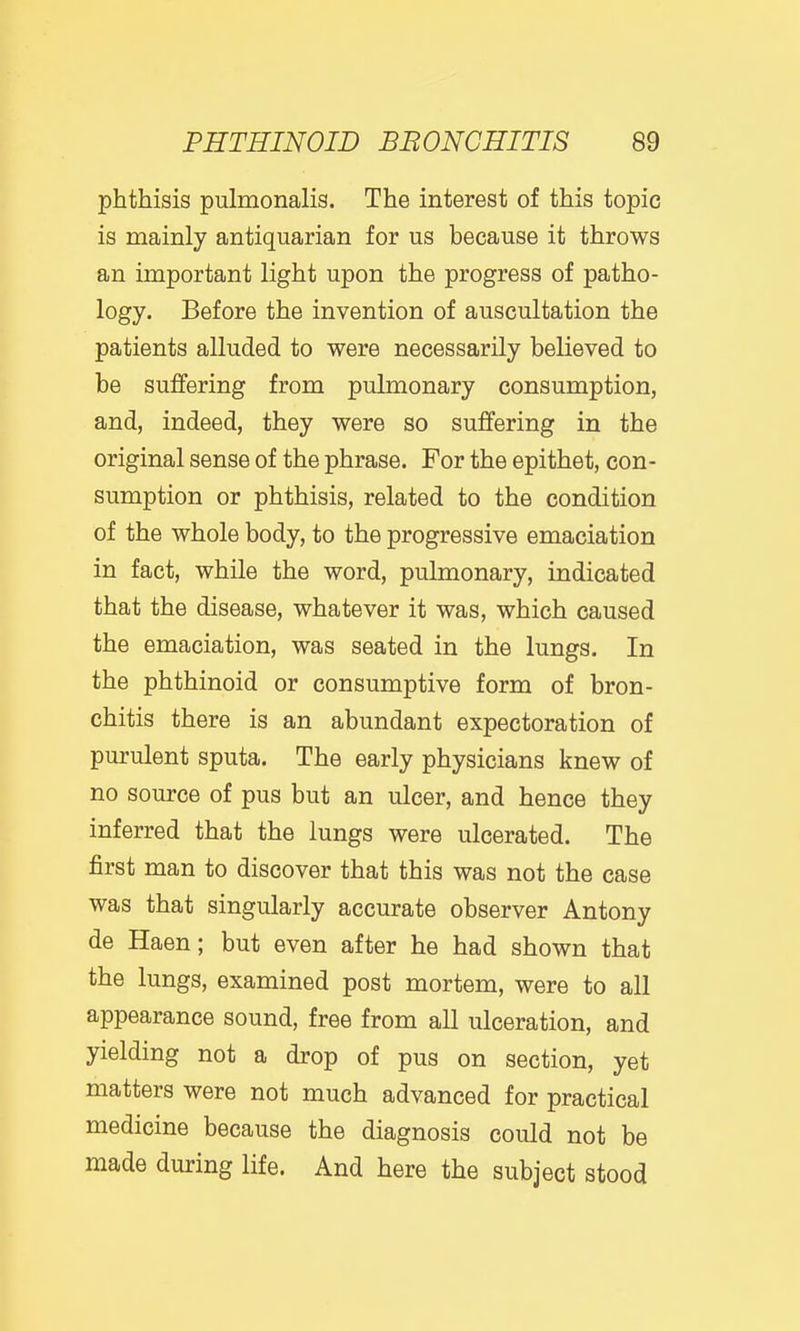 PHTHINOID BRONCHITIS 89

phthisis pulmonalis. The interest of this topic is mainly antiquarian for us because it throws an important light upon the progress of pathology. Before the invention of auscultation the patients alluded to were necessarily believed to be suffering from pulmonary consumption, and, indeed, they were so suffering in the original sense of the phrase. For the epithet, consumption or phthisis, related to the condition of the whole body, to the progressive emaciation in fact, while the word, pulmonary, indicated that the disease, whatever it was, which caused the emaciation, was seated in the lungs. In the phthinoid or consumptive form of bronchitis there is an abundant expectoration of purulent sputa. The early physicians knew of no source of pus but an ulcer, and hence they inferred that the lungs were ulcerated. The first man to discover that this was not the case was that singularly accurate observer Antony de Haen; but even after he had shown that the lungs, examined post mortem, were to all appearance sound, free from all ulceration, and yielding not a drop of pus on section, yet matters were not much advanced for practical medicine because the diagnosis could not be made during life. And here the subject stood